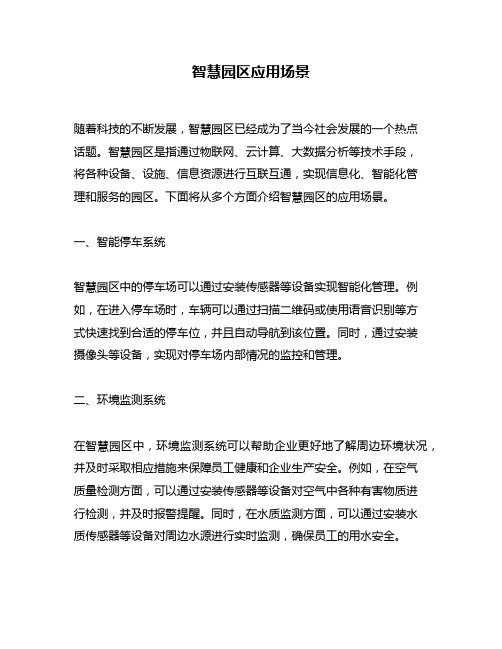 智慧园区应用场景

随着科技的不断发展，智慧园区已经成为了当今社会发展的一个热点话题。智慧园区是指通过物联网、云计算、大数据分析等技术手段，将各种设备、设施、信息资源进行互联互通，实现信息化、智能化管理和服务的园区。下面将从多个方面介绍智慧园区的应用场景。

一、智能停车系统

智慧园区中的停车场可以通过安装传感器等设备实现智能化管理。例如，在进入停车场时，车辆可以通过扫描二维码或使用语音识别等方式快速找到合适的停车位，并且自动导航到该位置。同时，通过安装摄像头等设备，实现对停车场内部情况的监控和管理。

二、环境监测系统

在智慧园区中，环境监测系统可以帮助企业更好地了解周边环境状况，并及时采取相应措施来保障员工健康和企业生产安全。例如，在空气质量检测方面，可以通过安装传感器等设备对空气中各种有害物质进行检测，并及时报警提醒。同时，在水质监测方面，可以通过安装水质传感器等设备对周边水源进行实时监测，确保员工的用水安全。